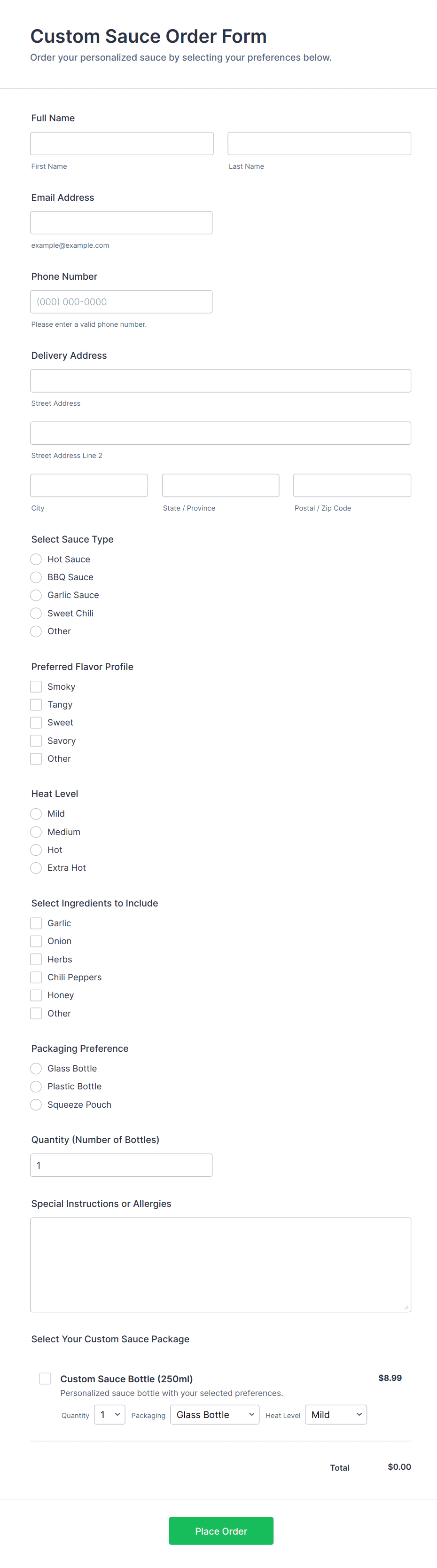 Custom Sauce Order Form
Order your personalized sauce by selecting your preferences below.

Full Name

First Name

Last Name

Email Address

example@example.com

Phone Number

(000) 000-0000

Please enter a valid phone number.

Delivery Address

Street Address

Street Address Line 2

City

State / Province

Postal / Zip Code

Select Sauce Type

Hot Sauce
BBQ Sauce
Garlic Sauce
Sweet Chili
Other

Preferred Flavor Profile

Smoky
Tangy
Sweet
Savory
Other

Heat Level

Mild
Medium
Hot
Extra Hot

Select Ingredients to Include

Garlic
Onion
Herbs
Chili Peppers
Honey
Other

Packaging Preference

Glass Bottle
Plastic Bottle
Squeeze Pouch

Quantity (Number of Bottles)

1

Special Instructions or Allergies

Select Your Custom Sauce Package

Custom Sauce Bottle (250ml)
$8.99
Personalized sauce bottle with your selected preferences.
Quantity 1 Packaging Glass Bottle Heat Level Mild

Total $0.00

Place Order